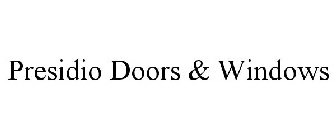 Presidio Doors & Windows